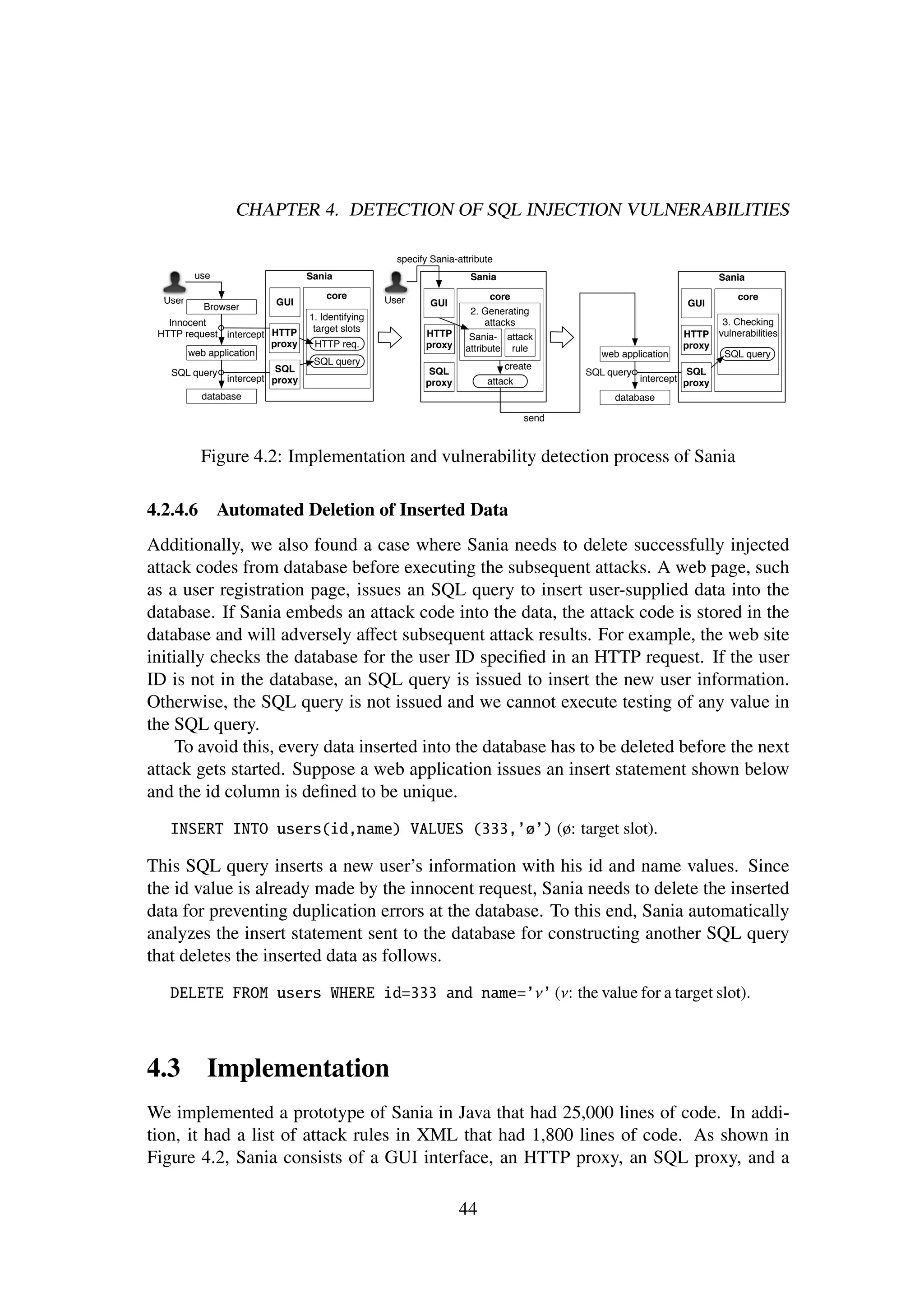 CHAPTER 4. DETECTION OF SQL INJECTION VULNERABILITIES

use
User
Browser
Innocent HTTP request
intercept
web application
SQL query
intercept
database
Sania
GUI
HTTP proxy
SQL proxy
core
1. Identifying target slots
HTTP req.
SQL query

specify Sania-attribute
User
Sania
GUI
HTTP proxy
SQL proxy
core
2. Generating attacks
Sania-attribute
attack rule
create
attack
send

web application
SQL query
intercept
database
Sania
GUI
HTTP proxy
SQL proxy
core
3. Checking vulnerabilities
SQL query

Figure 4.2: Implementation and vulnerability detection process of Sania

4.2.4.6 Automated Deletion of Inserted Data

Additionally, we also found a case where Sania needs to delete successfully injected attack codes from database before executing the subsequent attacks. A web page, such as a user registration page, issues an SQL query to insert user-supplied data into the database. If Sania embeds an attack code into the data, the attack code is stored in the database and will adversely affect subsequent attack results. For example, the web site initially checks the database for the user ID specified in an HTTP request. If the user ID is not in the database, an SQL query is issued to insert the new user information. Otherwise, the SQL query is not issued and we cannot execute testing of any value in the SQL query.

To avoid this, every data inserted into the database has to be deleted before the next attack gets started. Suppose a web application issues an insert statement shown below and the id column is defined to be unique.

INSERT INTO users(id,name) VALUES (333,'ø') (ø: target slot).

This SQL query inserts a new user's information with his id and name values. Since the id value is already made by the innocent request, Sania needs to delete the inserted data for preventing duplication errors at the database. To this end, Sania automatically analyzes the insert statement sent to the database for constructing another SQL query that deletes the inserted data as follows.

DELETE FROM users WHERE id=333 and name='$v$' ($v$: the value for a target slot).

4.3 Implementation

We implemented a prototype of Sania in Java that had 25,000 lines of code. In addition, it had a list of attack rules in XML that had 1,800 lines of code. As shown in Figure 4.2, Sania consists of a GUI interface, an HTTP proxy, an SQL proxy, and a

44